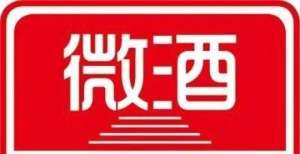 微酒